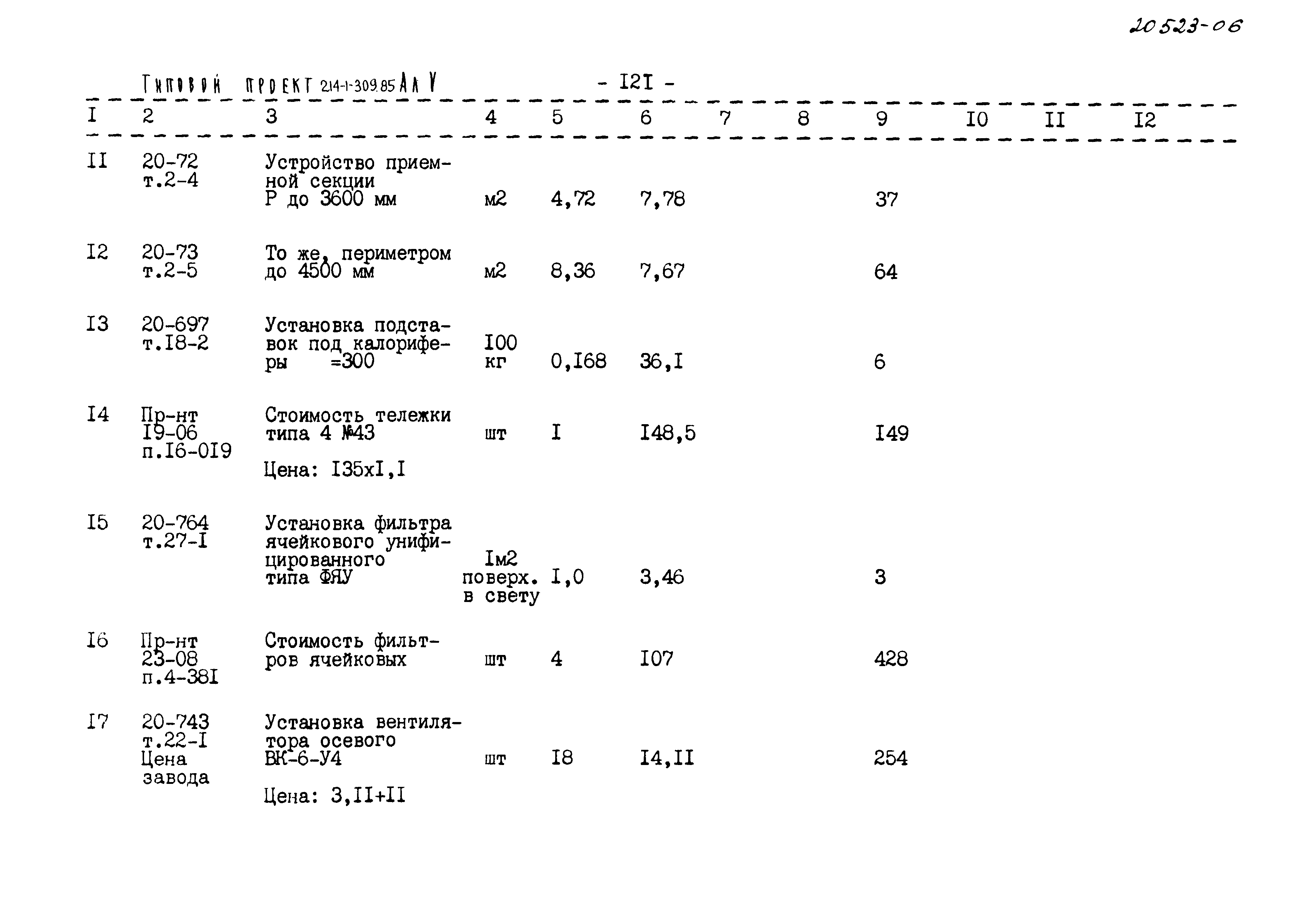 20523-06

Типовой проект 214-1-309.85 Ал V - I2I -

| I | 2 | 3 | 4 | 5 | 6 | 7 | 8 | 9 | I0 | II | I2 |
|---|---|---|---|---|---|---|---|---|---|---|---|
| II | 20-72 т.2-4 | Устройство приемной секции Р до 3600 мм | м2 | 4,72 | 7,78 | | | 37 | | | |
| I2 | 20-73 т.2-5 | То же, периметром до 4500 мм | м2 | 8,36 | 7,67 | | | 64 | | | |
| I3 | 20-697 т.I8-2 | Установка подставок под калориферы =300 | I00 кг | 0,I68 | 36,I | | | 6 | | | |
| I4 | Пр-нт I9-06 п.I6-0I9 | Стоимость тележки типа 4 №43 Цена: I35хI,I | шт | I | I48,5 | | | I49 | | | |
| I5 | 20-764 т.27-I | Установка фильтра ячейкового унифицированного типа ФЯУ | Iм2 поверх. в свету | I,0 | 3,46 | | | 3 | | | |
| I6 | Пр-нт 23-08 п.4-38I | Стоимость фильтров ячейковых | шт | 4 | I07 | | | 428 | | | |
| I7 | 20-743 т.22-I Цена завода | Установка вентилятора осевого ВК-6-У4 Цена: 3,II+II | шт | I8 | I4,II | | | 254 | | | |